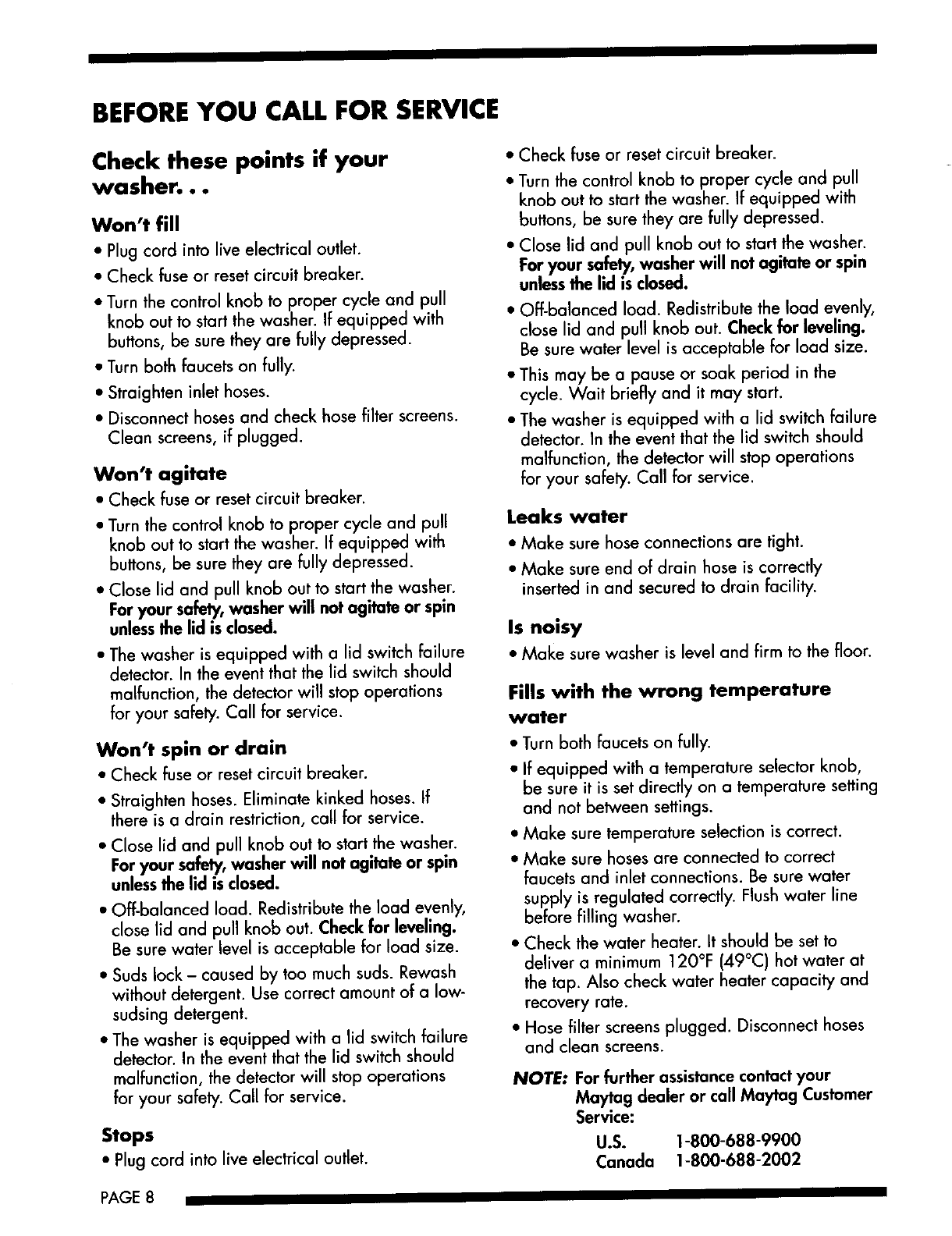 BEFORE YOU CALL FOR SERVICE

Check these points if your washer. . .

Won't fill

• Plug cord into live electrical outlet.

• Check fuse or reset circuit breaker.

• Turn the control knob to proper cycle and pull knob out to start the washer. If equipped with buttons, be sure they are fully depressed.

• Turn both faucets on fully.

• Straighten inlet hoses.

• Disconnect hoses and check hose filter screens. Clean screens, if plugged.

Won't agitate

• Check fuse or reset circuit breaker.

• Turn the control knob to proper cycle and pull knob out to start the washer. If equipped with buttons, be sure they are fully depressed.

• Close lid and pull knob out to start the washer. For your safety, washer will not agitate or spin unless the lid is closed.

• The washer is equipped with a lid switch failure detector. In the event that the lid switch should malfunction, the detector will stop operations for your safety. Call for service.

Won't spin or drain

• Check fuse or reset circuit breaker.

• Straighten hoses. Eliminate kinked hoses. If there is a drain restriction, call for service.

• Close lid and pull knob out to start the washer. For your safety, washer will not agitate or spin unless the lid is closed.

• Off-balanced load. Redistribute the load evenly, close lid and pull knob out. Check for leveling. Be sure water level is acceptable for load size.

• Suds lock – caused by too much suds. Rewash without detergent. Use correct amount of a low-sudsing detergent.

• The washer is equipped with a lid switch failure detector. In the event that the lid switch should malfunction, the detector will stop operations for your safety. Call for service.

Stops

• Plug cord into live electrical outlet.

• Check fuse or reset circuit breaker.

• Turn the control knob to proper cycle and pull knob out to start the washer. If equipped with buttons, be sure they are fully depressed.

• Close lid and pull knob out to start the washer. For your safety, washer will not agitate or spin unless the lid is closed.

• Off-balanced load. Redistribute the load evenly, close lid and pull knob out. Check for leveling. Be sure water level is acceptable for load size.

• This may be a pause or soak period in the cycle. Wait briefly and it may start.

• The washer is equipped with a lid switch failure detector. In the event that the lid switch should malfunction, the detector will stop operations for your safety. Call for service.

Leaks water

• Make sure hose connections are tight.

• Make sure end of drain hose is correctly inserted in and secured to drain facility.

Is noisy

• Make sure washer is level and firm to the floor.

Fills with the wrong temperature water

• Turn both faucets on fully.

• If equipped with a temperature selector knob, be sure it is set directly on a temperature setting and not between settings.

• Make sure temperature selection is correct.

• Make sure hoses are connected to correct faucets and inlet connections. Be sure water supply is regulated correctly. Flush water line before filling washer.

• Check the water heater. It should be set to deliver a minimum 120°F (49°C) hot water at the tap. Also check water heater capacity and recovery rate.

• Hose filter screens plugged. Disconnect hoses and clean screens.

NOTE: For further assistance contact your Maytag dealer or call Maytag Customer Service:
U.S. 1-800-688-9900
Canada 1-800-688-2002

PAGE 8